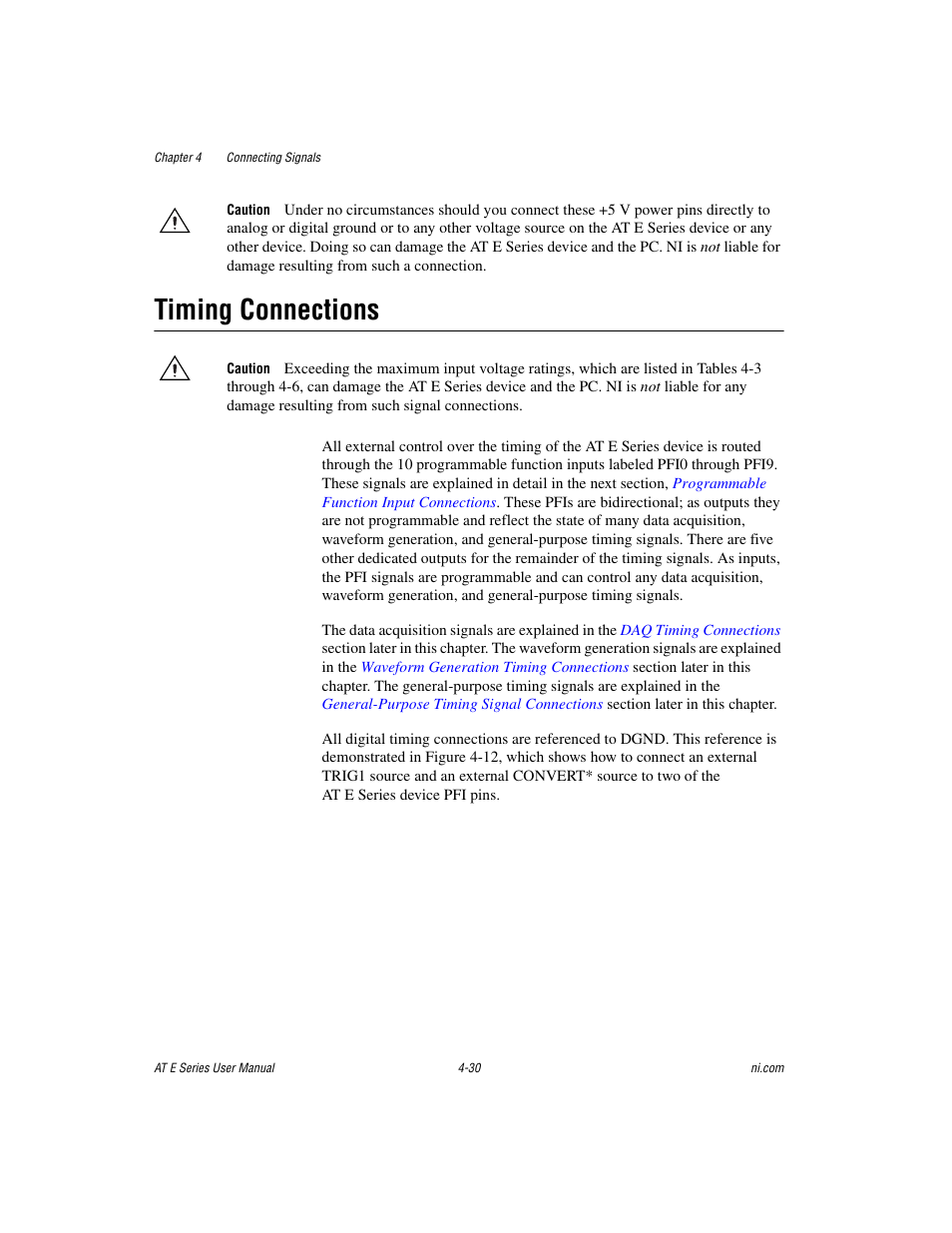 Chapter 4 Connecting Signals

Caution Under no circumstances should you connect these +5 V power pins directly to analog or digital ground or to any other voltage source on the AT E Series device or any other device. Doing so can damage the AT E Series device and the PC. NI is not liable for damage resulting from such a connection.

Timing Connections

Caution Exceeding the maximum input voltage ratings, which are listed in Tables 4-3 through 4-6, can damage the AT E Series device and the PC. NI is not liable for any damage resulting from such signal connections.

All external control over the timing of the AT E Series device is routed through the 10 programmable function inputs labeled PFI0 through PFI9. These signals are explained in detail in the next section, Programmable Function Input Connections. These PFIs are bidirectional; as outputs they are not programmable and reflect the state of many data acquisition, waveform generation, and general-purpose timing signals. There are five other dedicated outputs for the remainder of the timing signals. As inputs, the PFI signals are programmable and can control any data acquisition, waveform generation, and general-purpose timing signals.

The data acquisition signals are explained in the DAQ Timing Connections section later in this chapter. The waveform generation signals are explained in the Waveform Generation Timing Connections section later in this chapter. The general-purpose timing signals are explained in the General-Purpose Timing Signal Connections section later in this chapter.

All digital timing connections are referenced to DGND. This reference is demonstrated in Figure 4-12, which shows how to connect an external TRIG1 source and an external CONVERT* source to two of the AT E Series device PFI pins.

AT E Series User Manual 4-30 ni.com